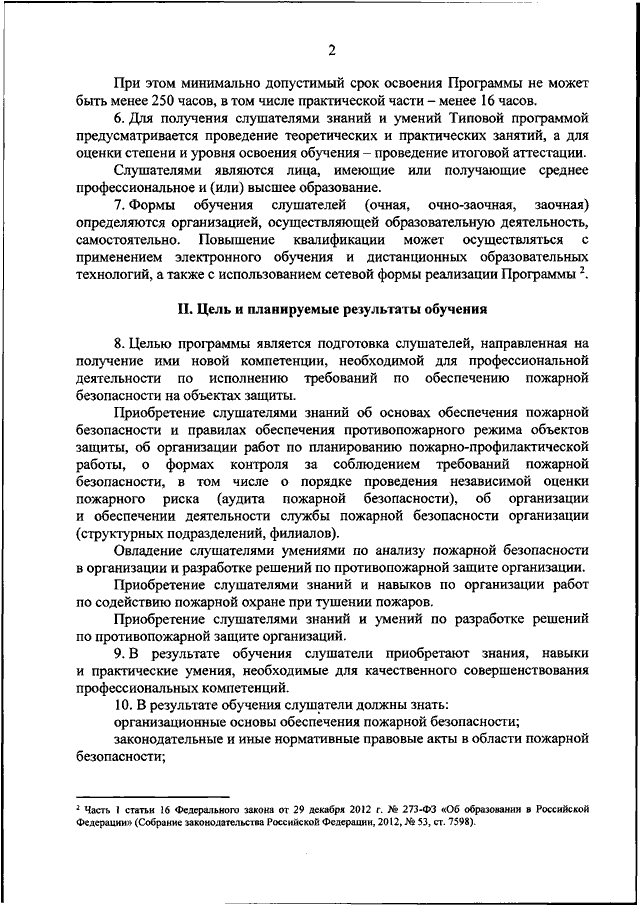 2

При этом минимально допустимый срок освоения Программы не может быть менее 250 часов, в том числе практической части – менее 16 часов.

6. Для получения слушателями знаний и умений Типовой программой предусматривается проведение теоретических и практических занятий, а для оценки степени и уровня освоения обучения – проведение итоговой аттестации.

Слушателями являются лица, имеющие или получающие среднее профессиональное и (или) высшее образование.

7. Формы обучения слушателей (очная, очно-заочная, заочная) определяются организацией, осуществляющей образовательную деятельность, самостоятельно. Повышение квалификации может осуществляться с применением электронного обучения и дистанционных образовательных технологий, а также с использованием сетевой формы реализации Программы $^2$.

II. Цель и планируемые результаты обучения

8. Целью программы является подготовка слушателей, направленная на получение ими новой компетенции, необходимой для профессиональной деятельности по исполнению требований по обеспечению пожарной безопасности на объектах защиты.

Приобретение слушателями знаний об основах обеспечения пожарной безопасности и правилах обеспечения противопожарного режима объектов защиты, об организации работ по планированию пожарно-профилактической работы, о формах контроля за соблюдением требований пожарной безопасности, в том числе о порядке проведения независимой оценки пожарного риска (аудита пожарной безопасности), об организации и обеспечении деятельности службы пожарной безопасности организации (структурных подразделений, филиалов).

Овладение слушателями умениями по анализу пожарной безопасности в организации и разработке решений по противопожарной защите организации.

Приобретение слушателями знаний и навыков по организации работ по содействию пожарной охране при тушении пожаров.

Приобретение слушателями знаний и умений по разработке решений по противопожарной защите организаций.

9. В результате обучения слушатели приобретают знания, навыки и практические умения, необходимые для качественного совершенствования профессиональных компетенций.

10. В результате обучения слушатели должны знать:

организационные основы обеспечения пожарной безопасности;

законодательные и иные нормативные правовые акты в области пожарной безопасности;

$^2$ Часть 1 статьи 16 Федерального закона от 29 декабря 2012 г. № 273-ФЗ «Об образовании в Российской Федерации» (Собрание законодательства Российской Федерации, 2012, № 53, ст. 7598).